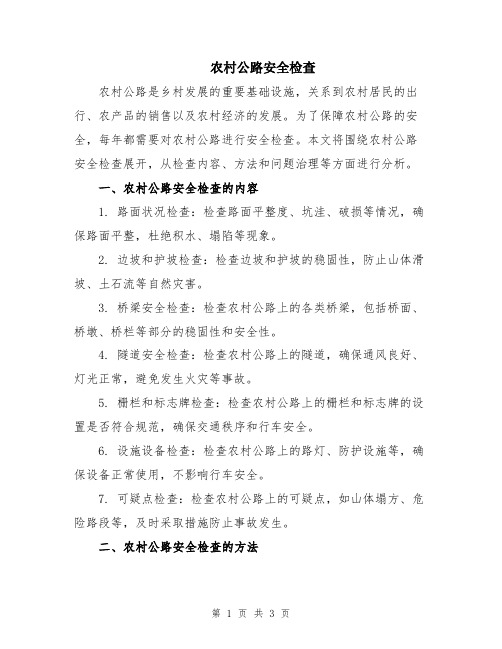 农村公路安全检查

农村公路是乡村发展的重要基础设施，关系到农村居民的出行、农产品的销售以及农村经济的发展。为了保障农村公路的安全，每年都需要对农村公路进行安全检查。本文将围绕农村公路安全检查展开，从检查内容、方法和问题治理等方面进行分析。

一、农村公路安全检查的内容

1. 路面状况检查：检查路面平整度、坑洼、破损等情况，确保路面平整，杜绝积水、塌陷等现象。

2. 边坡和护坡检查：检查边坡和护坡的稳固性，防止山体滑坡、土石流等自然灾害。

3. 桥梁安全检查：检查农村公路上的各类桥梁，包括桥面、桥墩、桥栏等部分的稳固性和安全性。

4. 隧道安全检查：检查农村公路上的隧道，确保通风良好、灯光正常，避免发生火灾等事故。

5. 栅栏和标志牌检查：检查农村公路上的栅栏和标志牌的设置是否符合规范，确保交通秩序和行车安全。

6. 设施设备检查：检查农村公路上的路灯、防护设施等，确保设备正常使用，不影响行车安全。

7. 可疑点检查：检查农村公路上的可疑点，如山体塌方、危险路段等，及时采取措施防止事故发生。

二、农村公路安全检查的方法

第 1 页 共 3 页